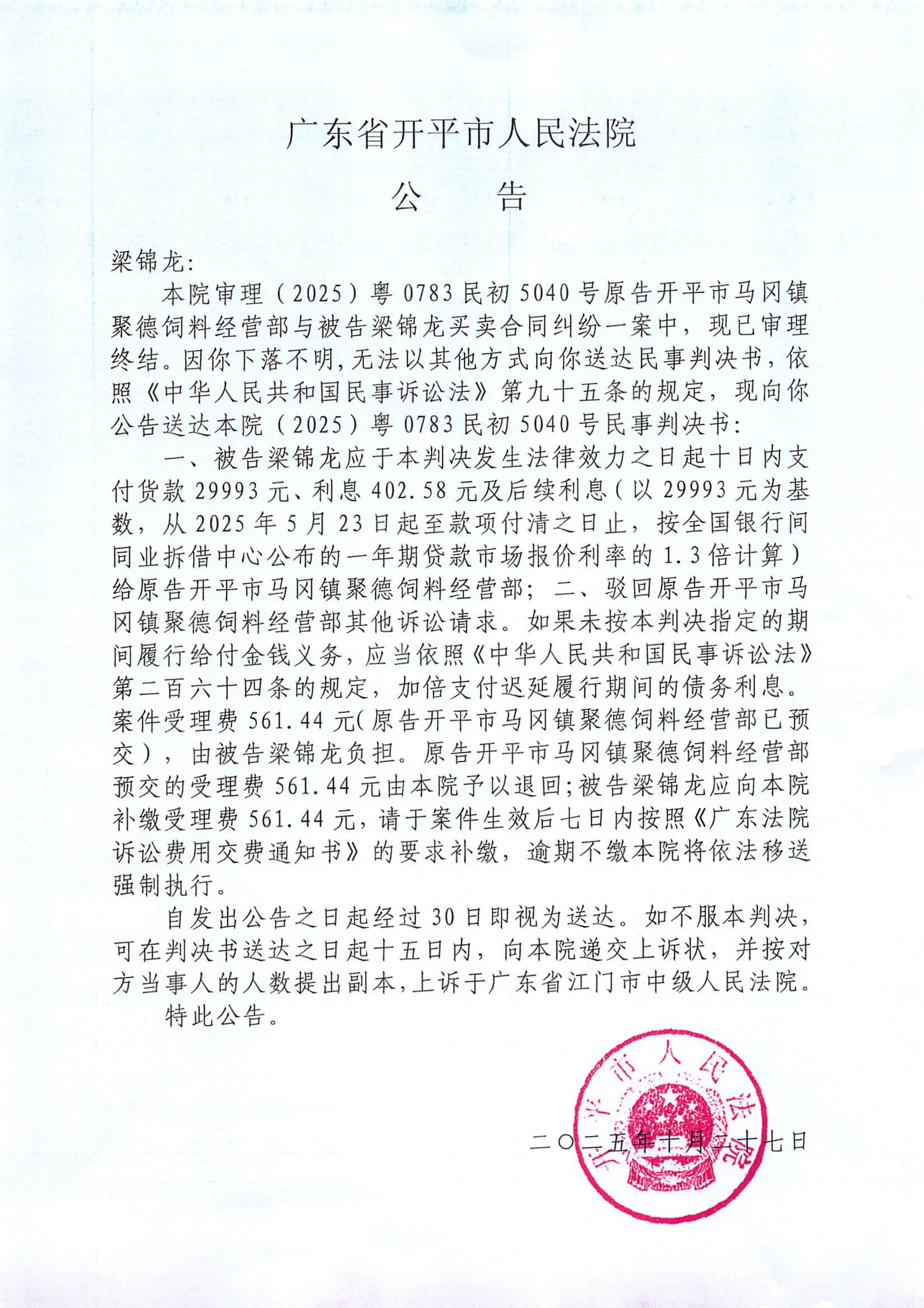 广东省开平市人民法院

公　告

梁锦龙:

本院审理（2025）粤0783民初5040号原告开平市马冈镇聚德饲料经营部与被告梁锦龙买卖合同纠纷一案中，现已审理终结。因你下落不明,无法以其他方式向你送达民事判决书，依照《中华人民共和国民事诉讼法》第九十五条的规定，现向你公告送达本院（2025）粤0783民初5040号民事判决书:

一、被告梁锦龙应于本判决发生法律效力之日起十日内支付货款29993元、利息402.58元及后续利息（以29993元为基数，从2025年5月23日起至款项付清之日止，按全国银行间同业拆借中心公布的一年期贷款市场报价利率的1.3倍计算）给原告开平市马冈镇聚德饲料经营部；二、驳回原告开平市马冈镇聚德饲料经营部其他诉讼请求。如果未按本判决指定的期间履行给付金钱义务，应当依照《中华人民共和国民事诉讼法》第二百六十四条的规定，加倍支付迟延履行期间的债务利息。案件受理费561.44元(原告开平市马冈镇聚德饲料经营部已预交），由被告梁锦龙负担。原告开平市马冈镇聚德饲料经营部预交的受理费561.44元由本院予以退回;被告梁锦龙应向本院补缴受理费561.44元，请于案件生效后七日内按照《广东法院诉讼费用交费通知书》的要求补缴，逾期不缴本院将依法移送强制执行。

自发出公告之日起经过30日即视为送达。如不服本判决，可在判决书送达之日起十五日内，向本院递交上诉状，并按对方当事人的人数提出副本,上诉于广东省江门市中级人民法院。

特此公告。

开平市人民法院

二〇二五年十月二十七日